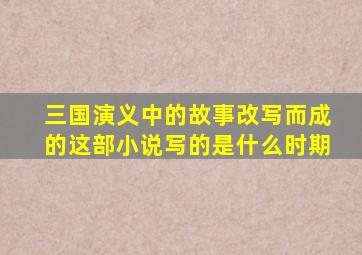 三国演义中的故事改写而成的这部小说写的是什么时期